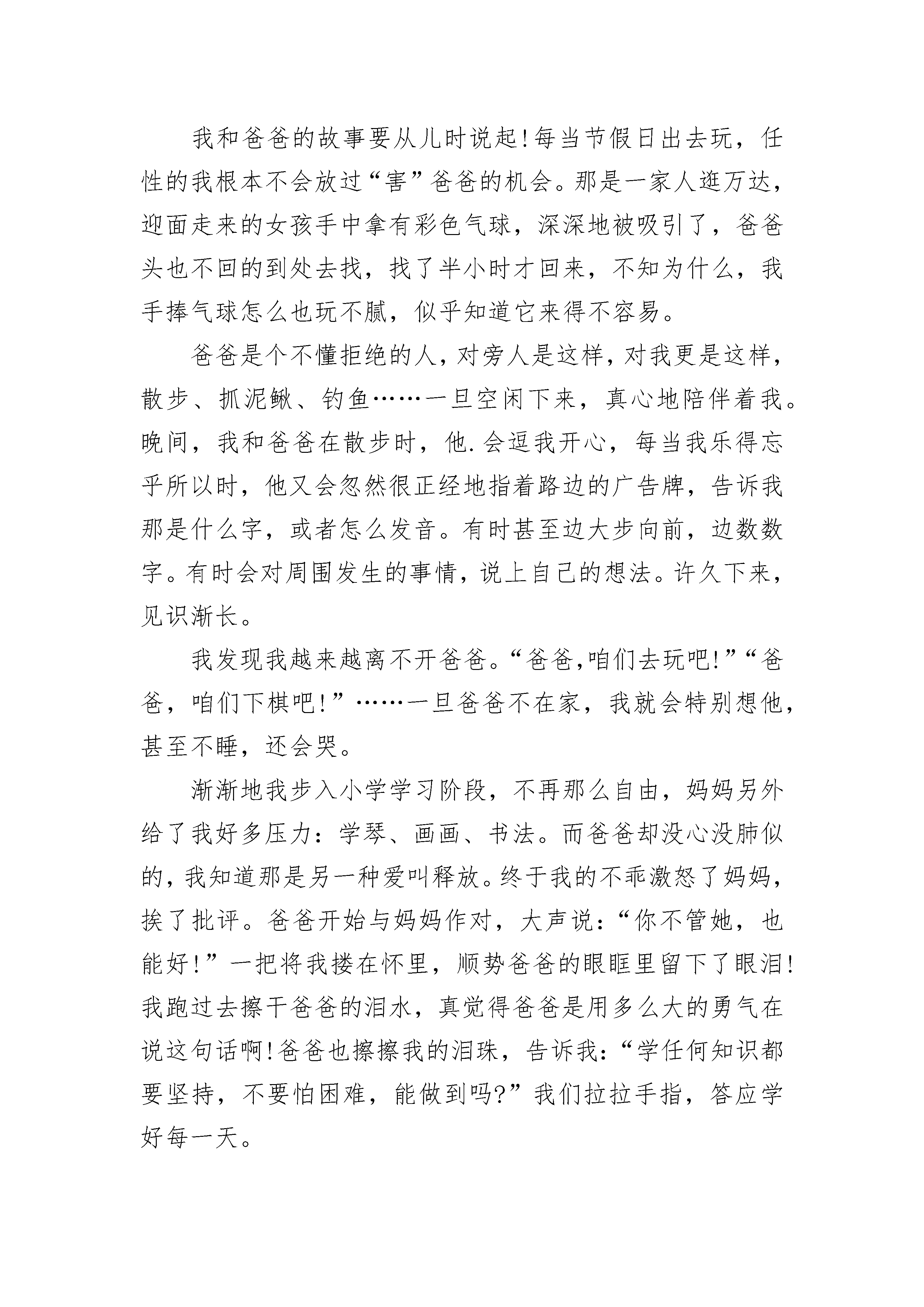 我和爸爸的故事要从儿时说起!每当节假日出去玩，任性的我根本不会放过“害”爸爸的机会。那是一家人逛万达，迎面走来的女孩手中拿有彩色气球，深深地被吸引了，爸爸头也不回的到处去找，找了半小时才回来，不知为什么，我手捧气球怎么也玩不腻，似乎知道它来得不容易。

爸爸是个不懂拒绝的人，对旁人是这样，对我更是这样，散步、抓泥鳅、钓鱼……一旦空闲下来，真心地陪伴着我。晚间，我和爸爸在散步时，他.会逗我开心，每当我乐得忘乎所以时，他又会忽然很正经地指着路边的广告牌，告诉我那是什么字，或者怎么发音。有时甚至边大步向前，边数数字。有时会对周围发生的事情，说上自己的想法。许久下来，见识渐长。

我发现我越来越离不开爸爸。“爸爸,咱们去玩吧!”“爸爸，咱们下棋吧!”……一旦爸爸不在家，我就会特别想他，甚至不睡，还会哭。

渐渐地我步入小学学习阶段，不再那么自由，妈妈另外给了我好多压力：学琴、画画、书法。而爸爸却没心没肺似的，我知道那是另一种爱叫释放。终于我的不乖激怒了妈妈，挨了批评。爸爸开始与妈妈作对，大声说：“你不管她，也能好!”一把将我搂在怀里，顺势爸爸的眼眶里留下了眼泪!我跑过去擦干爸爸的泪水，真觉得爸爸是用多么大的勇气在说这句话啊!爸爸也擦擦我的泪珠，告诉我：“学任何知识都要坚持，不要怕困难，能做到吗?”我们拉拉手指，答应学好每一天。